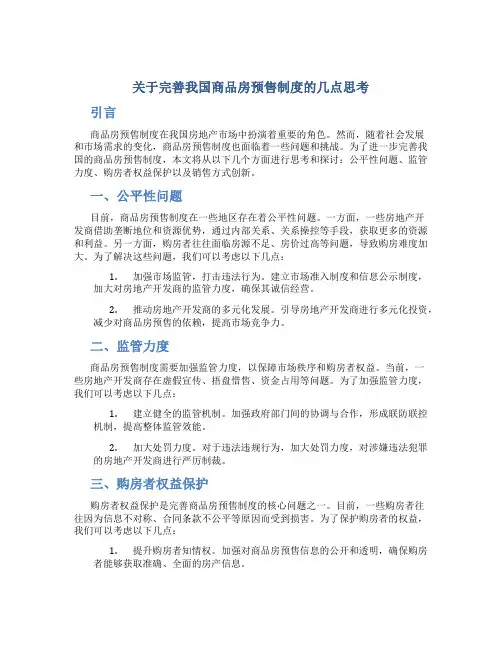 关于完善我国商品房预售制度的几点思考

引言

商品房预售制度在我国房地产市场中扮演着重要的角色。然而，随着社会发展和市场需求的变化，商品房预售制度也面临着一些问题和挑战。为了进一步完善我国的商品房预售制度，本文将从以下几个方面进行思考和探讨：公平性问题、监管力度、购房者权益保护以及销售方式创新。

一、公平性问题

目前，商品房预售制度在一些地区存在着公平性问题。一方面，一些房地产开发商借助垄断地位和资源优势，通过内部关系、关系操控等手段，获取更多的资源和利益。另一方面，购房者往往面临房源不足、房价过高等问题，导致购房难度加大。为了解决这些问题，我们可以考虑以下几点：

1. 加强市场监管，打击违法行为。建立市场准入制度和信息公示制度，加大对房地产开发商的监管力度，确保其诚信经营。

2. 推动房地产开发商的多元化发展。引导房地产开发商进行多元化投资，减少对商品房预售的依赖，提高市场竞争力。

二、监管力度

商品房预售制度需要加强监管力度，以保障市场秩序和购房者权益。当前，一些房地产开发商存在虚假宣传、捂盘惜售、资金占用等问题。为了加强监管力度，我们可以考虑以下几点：

1. 建立健全的监管机制。加强政府部门间的协调与合作，形成联防联控机制，提高整体监管效能。

2. 加大处罚力度。对于违法违规行为，加大处罚力度，对涉嫌违法犯罪的房地产开发商进行严厉制裁。

三、购房者权益保护

购房者权益保护是完善商品房预售制度的核心问题之一。目前，一些购房者往往因为信息不对称、合同条款不公平等原因而受到损害。为了保护购房者的权益，我们可以考虑以下几点：

1. 提升购房者知情权。加强对商品房预售信息的公开和透明，确保购房者能够获取准确、全面的房产信息。